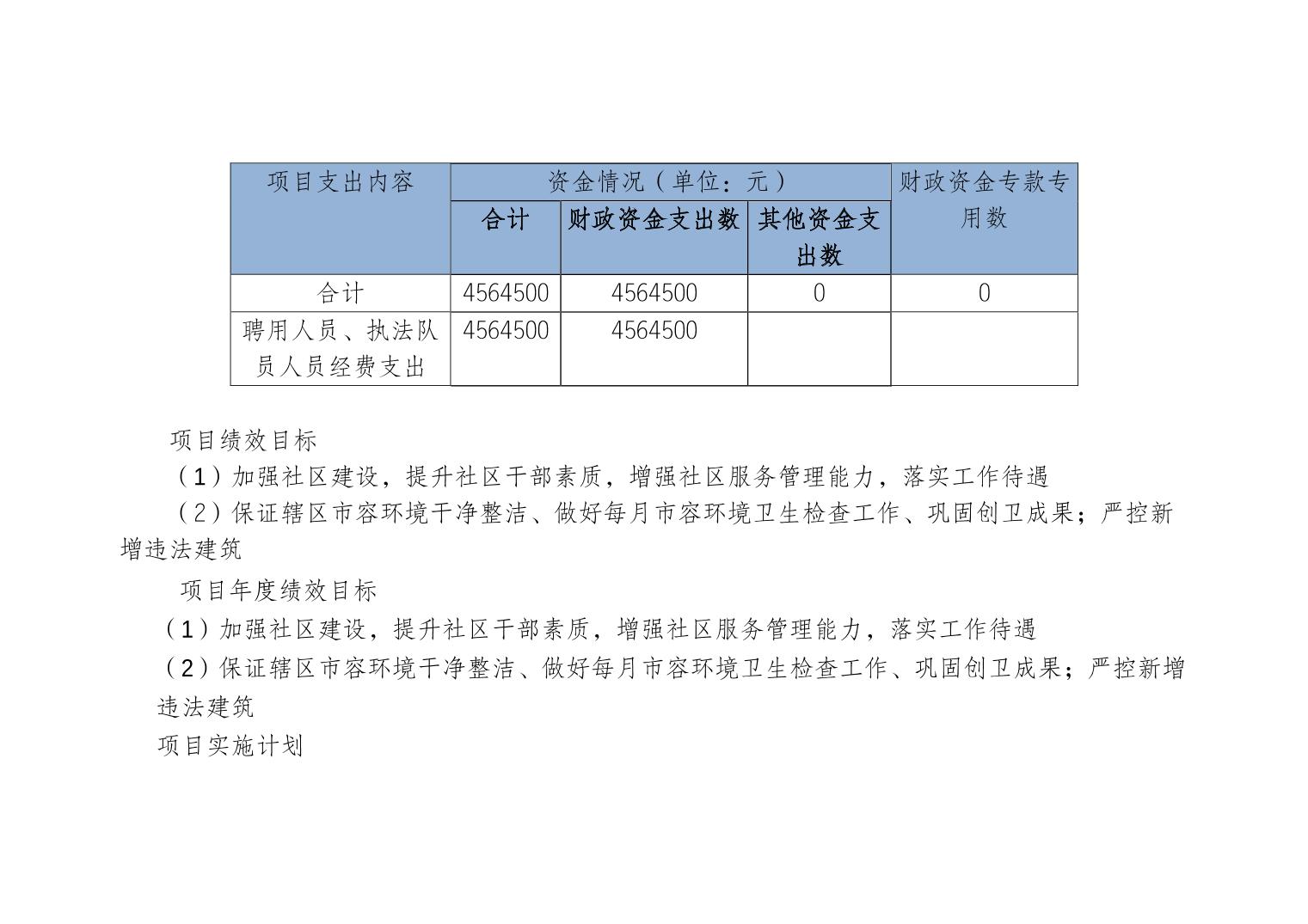 | 项目支出内容 | 资金情况（单位：元） | | | 财政资金专款专用数 |
|---|---|---|---|---|
| | 合计 | 财政资金支出数 | 其他资金支出数 | |
| 合计 | 4564500 | 4564500 | 0 | 0 |
| 聘用人员、执法队员人员经费支出 | 4564500 | 4564500 | | |

项目绩效目标

（1）加强社区建设，提升社区干部素质，增强社区服务管理能力，落实工作待遇

（2）保证辖区市容环境干净整洁、做好每月市容环境卫生检查工作、巩固创卫成果；严控新增违法建筑

项目年度绩效目标

（1）加强社区建设，提升社区干部素质，增强社区服务管理能力，落实工作待遇

（2）保证辖区市容环境干净整洁、做好每月市容环境卫生检查工作、巩固创卫成果；严控新增违法建筑

项目实施计划